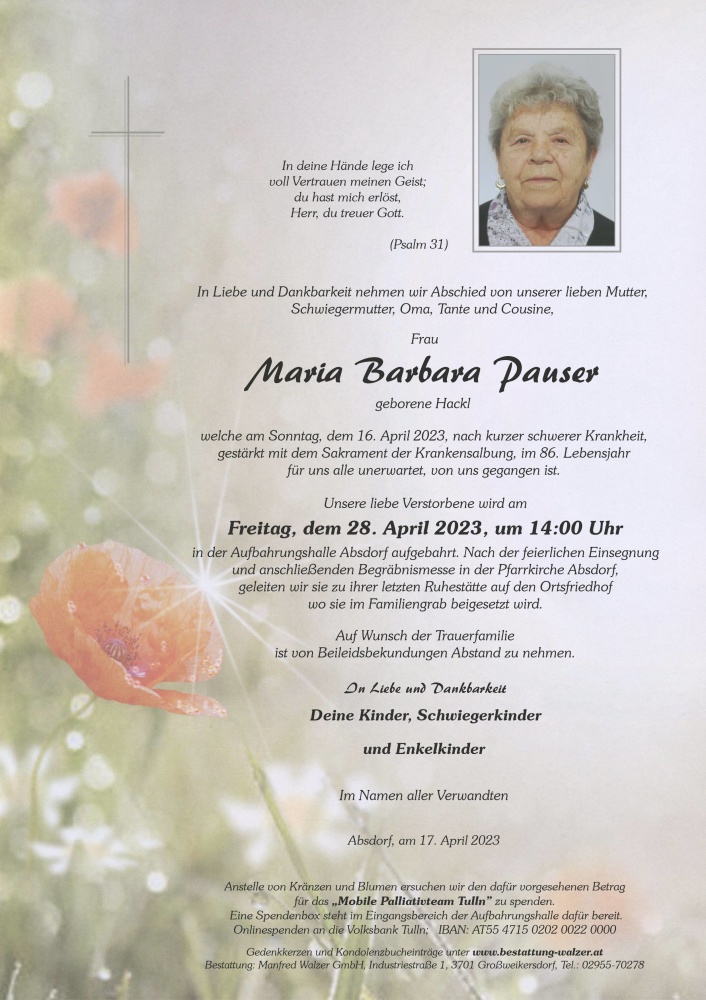 In deine Hände lege ich
voll Vertrauen meinen Geist;
du hast mich erlöst,
Herr, du treuer Gott.

(Psalm 31)

In Liebe und Dankbarkeit nehmen wir Abschied von unserer lieben Mutter, Schwiegermutter, Oma, Tante und Cousine,

Frau

Maria Barbara Pauser

geborene Hackl

welche am Sonntag, dem 16. April 2023, nach kurzer schwerer Krankheit, gestärkt mit dem Sakrament der Krankensalbung, im 86. Lebensjahr für uns alle unerwartet, von uns gegangen ist.

Unsere liebe Verstorbene wird am

Freitag, dem 28. April 2023, um 14:00 Uhr

in der Aufbahrungshalle Absdorf aufgebahrt. Nach der feierlichen Einsegnung und anschließenden Begräbnismesse in der Pfarrkirche Absdorf, geleiten wir sie zu ihrer letzten Ruhestätte auf den Ortsfriedhof wo sie im Familiengrab beigesetzt wird.

Auf Wunsch der Trauerfamilie ist von Beileidsbekundungen Abstand zu nehmen.

In Liebe und Dankbarkeit

Deine Kinder, Schwiegerkinder

und Enkelkinder

Im Namen aller Verwandten

Absdorf, am 17. April 2023

Anstelle von Kränzen und Blumen ersuchen wir den dafür vorgesehenen Betrag für das „Mobile Palliativteam Tulln" zu spenden.
Eine Spendenbox steht im Eingangsbereich der Aufbahrungshalle dafür bereit.
Onlinespenden an die Volksbank Tulln; IBAN: AT55 4715 0202 0022 0000

Gedenkkerzen und Kondolenzbucheinträge unter www.bestattung-walzer.at
Bestattung: Manfred Walzer GmbH, Industriestraße 1, 3701 Großweikersdorf, Tel.: 02955-70278